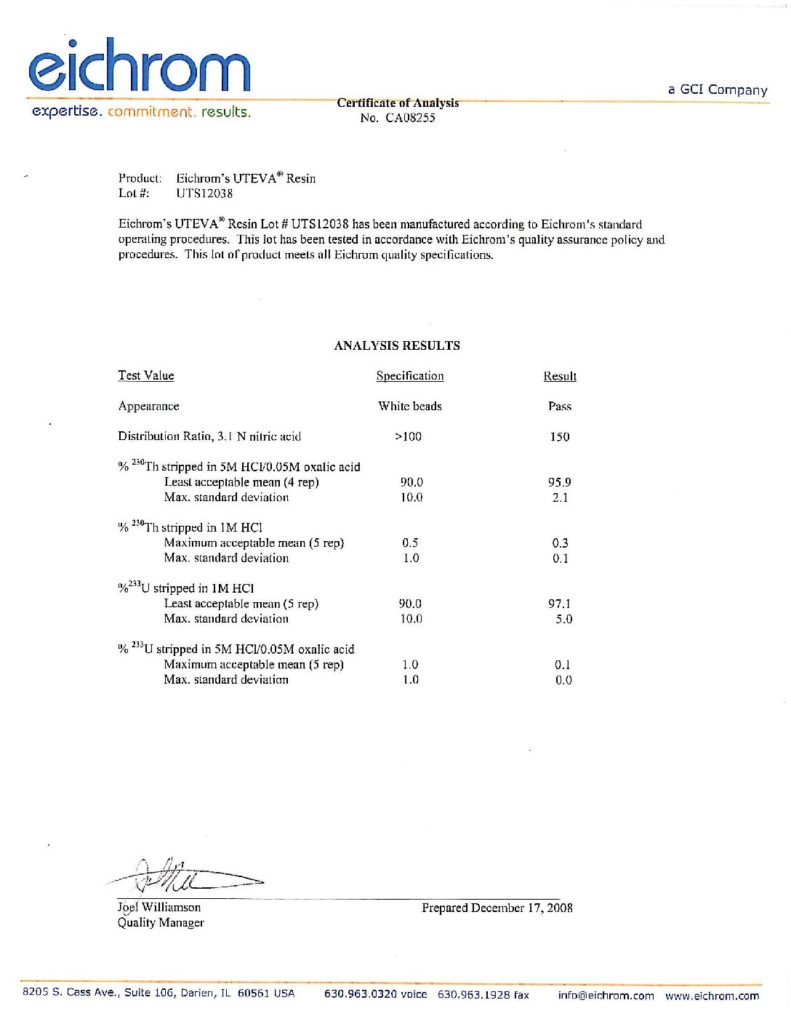 eichrom
expertise. commitment. results.

a GCI Company

Certificate of Analysis
No. CA08255

Product: Eichrom's UTEVA® Resin
Lot #: UTS12038

Eichrom's UTEVA® Resin Lot # UTS12038 has been manufactured according to Eichrom's standard operating procedures. This lot has been tested in accordance with Eichrom's quality assurance policy and procedures. This lot of product meets all Eichrom quality specifications.

ANALYSIS RESULTS

| Test Value | Specification | Result |
|---|---|---|
| Appearance | White beads | Pass |
| Distribution Ratio, 3.1 N nitric acid | >100 | 150 |
| % $^{230}$Th stripped in 5M HCl/0.05M oxalic acid | | |
| Least acceptable mean (4 rep) | 90.0 | 95.9 |
| Max. standard deviation | 10.0 | 2.1 |
| % $^{230}$Th stripped in 1M HCl | | |
| Maximum acceptable mean (5 rep) | 0.5 | 0.3 |
| Max. standard deviation | 1.0 | 0.1 |
| %$^{233}$U stripped in 1M HCl | | |
| Least acceptable mean (5 rep) | 90.0 | 97.1 |
| Max. standard deviation | 10.0 | 5.0 |
| % $^{233}$U stripped in 5M HCl/0.05M oxalic acid | | |
| Maximum acceptable mean (5 rep) | 1.0 | 0.1 |
| Max. standard deviation | 1.0 | 0.0 |

Joel Williamson
Quality Manager

Prepared December 17, 2008

8205 S. Cass Ave., Suite 106, Darien, IL 60561 USA 630.963.0320 voice 630.963.1928 fax info@eichrom.com www.eichrom.com